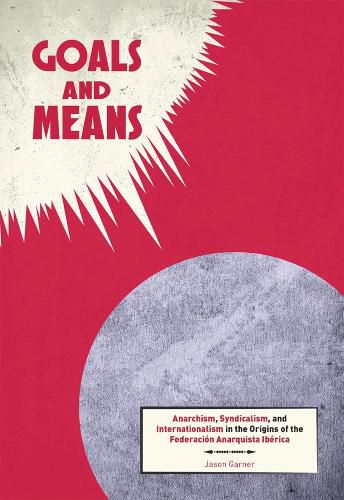 GOALS AND MEANS

Anarchism, Syndicalism, and Internationalism in the Origins of the Federación Anarquista Ibérica

Jason Garner